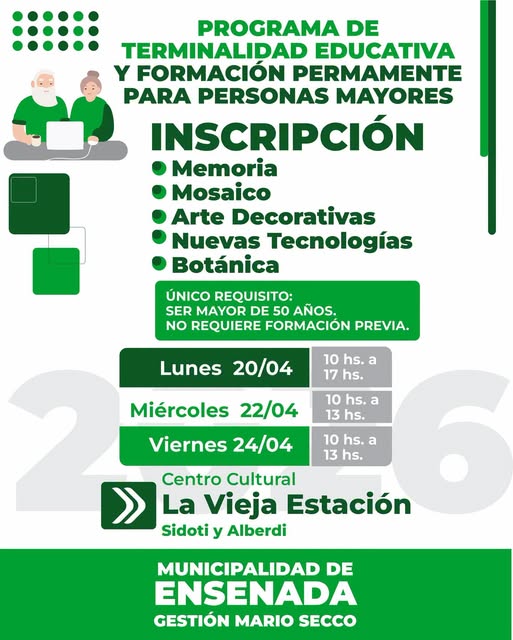 PROGRAMA DE TERMINALIDAD EDUCATIVA Y FORMACIÓN PERMAMENTE PARA PERSONAS MAYORES

INSCRIPCIÓN

Memoria
Mosaico
Arte Decorativas
Nuevas Tecnologías
Botánica

ÚNICO REQUISITO:
SER MAYOR DE 50 AÑOS.
NO REQUIERE FORMACIÓN PREVIA.

| Lunes 20/04 | 10 hs. a 17 hs. |
|---|---|
| Miércoles 22/04 | 10 hs. a 13 hs. |
| Viernes 24/04 | 10 hs. a 13 hs. |

2026

Centro Cultural
La Vieja Estación
Sidoti y Alberdi

MUNICIPALIDAD DE
ENSENADA
GESTIÓN MARIO SECCO